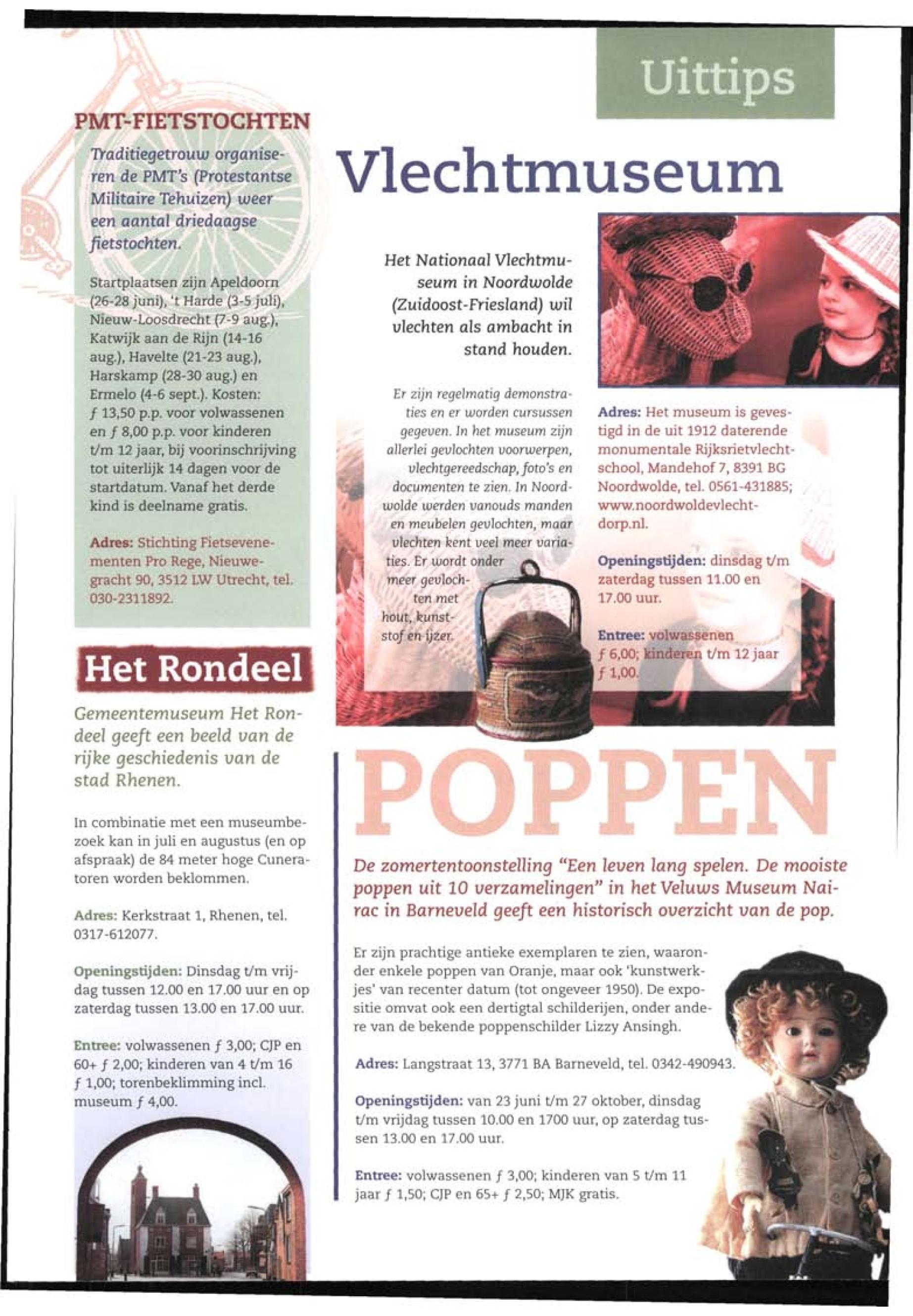 Uittips

PMT-FIETSTOCHTEN

Traditiegetrouw organiseren de PMT's (Protestantse Militaire Tehuizen) weer een aantal driedaagse fietstochten.

Startplaatsen zijn Apeldoorn (26-28 juni), 't Harde (3-5 juli), Nieuw-Loosdrecht (7-9 aug.), Katwijk aan de Rijn (14-16 aug.), Havelte (21-23 aug.), Harskamp (28-30 aug.) en Ermelo (4-6 sept.). Kosten: ƒ 13,50 p.p. voor volwassenen en ƒ 8,00 p.p. voor kinderen t/m 12 jaar, bij voorinschrijving tot uiterlijk 14 dagen voor de startdatum. Vanaf het derde kind is deelname gratis.

Adres: Stichting Fietsevenementen Pro Rege, Nieuwegracht 90, 3512 LW Utrecht, tel. 030-2311892.

Het Rondeel

Gemeentemuseum Het Rondeel geeft een beeld van de rijke geschiedenis van de stad Rhenen.

In combinatie met een museumbezoek kan in juli en augustus (en op afspraak) de 84 meter hoge Cuneratoren worden beklommen.

Adres: Kerkstraat 1, Rhenen, tel. 0317-612077.

Openingstijden: Dinsdag t/m vrijdag tussen 12.00 en 17.00 uur en op zaterdag tussen 13.00 en 17.00 uur.

Entree: volwassenen ƒ 3,00; CJP en 60+ ƒ 2,00; kinderen van 4 t/m 16 ƒ 1,00; torenbeklimming incl. museum ƒ 4,00.

Vlechtmuseum

Het Nationaal Vlechtmuseum in Noordwolde (Zuidoost-Friesland) wil vlechten als ambacht in stand houden.

Er zijn regelmatig demonstraties en er worden cursussen gegeven. In het museum zijn allerlei gevlochten voorwerpen, vlechtgereedschap, foto's en documenten te zien. In Noordwolde werden vanouds manden en meubelen gevlochten, maar vlechten kent veel meer variaties. Er wordt onder meer gevlochten met hout, kunststof en ijzer.

Adres: Het museum is gevestigd in de uit 1912 daterende monumentale Rijksrietvlechtschool, Mandehof 7, 8391 BG Noordwolde, tel. 0561-431885; www.noordwoldevlechtdorp.nl.

Openingstijden: dinsdag t/m zaterdag tussen 11.00 en 17.00 uur.

Entree: volwassenen ƒ 6,00; kinderen t/m 12 jaar ƒ 1,00.

POPPEN

De zomertentoonstelling "Een leven lang spelen. De mooiste poppen uit 10 verzamelingen" in het Veluws Museum Nairac in Barneveld geeft een historisch overzicht van de pop.

Er zijn prachtige antieke exemplaren te zien, waaronder enkele poppen van Oranje, maar ook 'kunstwerkjes' van recenter datum (tot ongeveer 1950). De expositie omvat ook een dertigtal schilderijen, onder andere van de bekende poppenschilder Lizzy Ansingh.

Adres: Langstraat 13, 3771 BA Barneveld, tel. 0342-490943.

Openingstijden: van 23 juni t/m 27 oktober, dinsdag t/m vrijdag tussen 10.00 en 1700 uur, op zaterdag tussen 13.00 en 17.00 uur.

Entree: volwassenen ƒ 3,00; kinderen van 5 t/m 11 jaar ƒ 1,50; CJP en 65+ ƒ 2,50; MJK gratis.